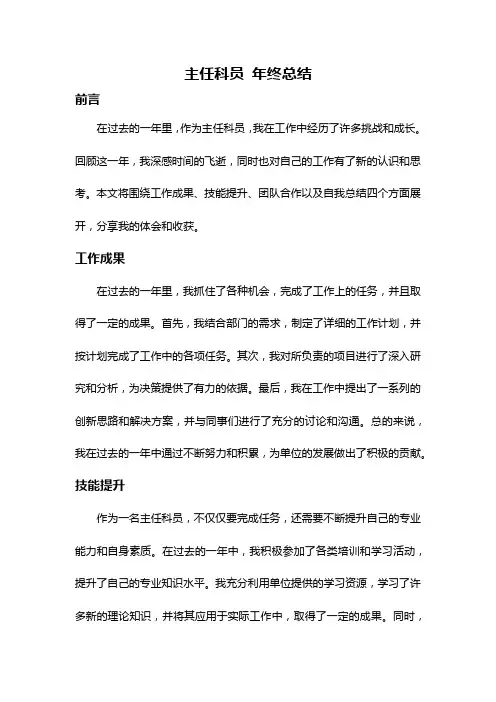 主任科员 年终总结

前言

在过去的一年里，作为主任科员，我在工作中经历了许多挑战和成长。回顾这一年，我深感时间的飞逝，同时也对自己的工作有了新的认识和思考。本文将围绕工作成果、技能提升、团队合作以及自我总结四个方面展开，分享我的体会和收获。

工作成果

在过去的一年里，我抓住了各种机会，完成了工作上的任务，并且取得了一定的成果。首先，我结合部门的需求，制定了详细的工作计划，并按计划完成了工作中的各项任务。其次，我对所负责的项目进行了深入研究和分析，为决策提供了有力的依据。最后，我在工作中提出了一系列的创新思路和解决方案，并与同事们进行了充分的讨论和沟通。总的来说，我在过去的一年中通过不断努力和积累，为单位的发展做出了积极的贡献。

技能提升

作为一名主任科员，不仅仅要完成任务，还需要不断提升自己的专业能力和自身素质。在过去的一年中，我积极参加了各类培训和学习活动，提升了自己的专业知识水平。我充分利用单位提供的学习资源，学习了许多新的理论知识，并将其应用于实际工作中，取得了一定的成果。同时，